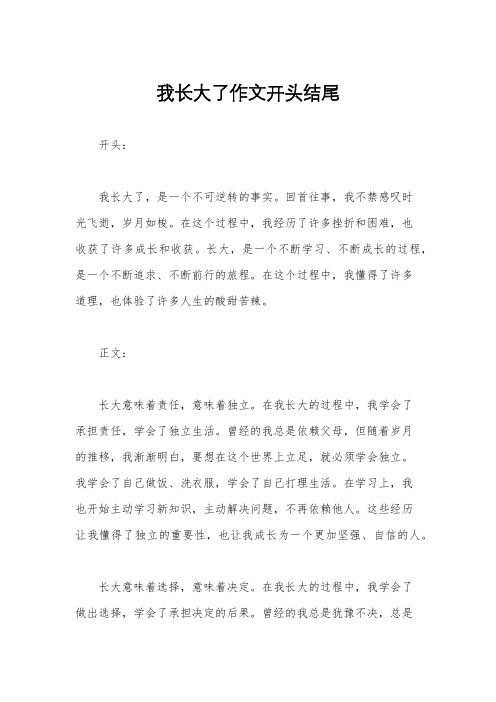 我长大了作文开头结尾

开头：

我长大了，是一个不可逆转的事实。回首往事，我不禁感叹时光飞逝，岁月如梭。在这个过程中，我经历了许多挫折和困难，也收获了许多成长和收获。长大，是一个不断学习、不断成长的过程，是一个不断追求、不断前行的旅程。在这个过程中，我懂得了许多道理，也体验了许多人生的酸甜苦辣。

正文：

长大意味着责任，意味着独立。在我长大的过程中，我学会了承担责任，学会了独立生活。曾经的我总是依赖父母，但随着岁月的推移，我渐渐明白，要想在这个世界上立足，就必须学会独立。我学会了自己做饭、洗衣服，学会了自己打理生活。在学习上，我也开始主动学习新知识，主动解决问题，不再依赖他人。这些经历让我懂得了独立的重要性，也让我成长为一个更加坚强、自信的人。

长大意味着选择，意味着决定。在我长大的过程中，我学会了做出选择，学会了承担决定的后果。曾经的我总是犹豫不决，总是